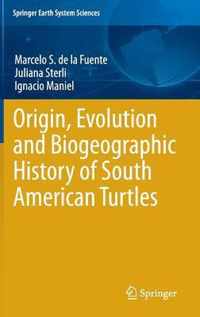 Springer Earth System Sciences

Marcelo S. de la Fuente
Juliana Sterli
Ignacio Maniel

Origin, Evolution and Biogeographic History of South American Turtles

Springer